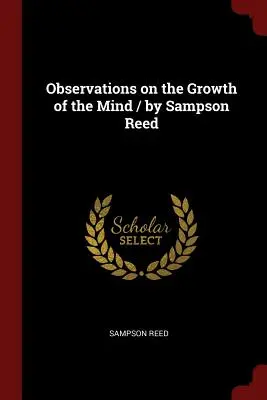 Observations on the Growth of the Mind / by Sampson Reed

Scholar
SELECT

SAMPSON REED